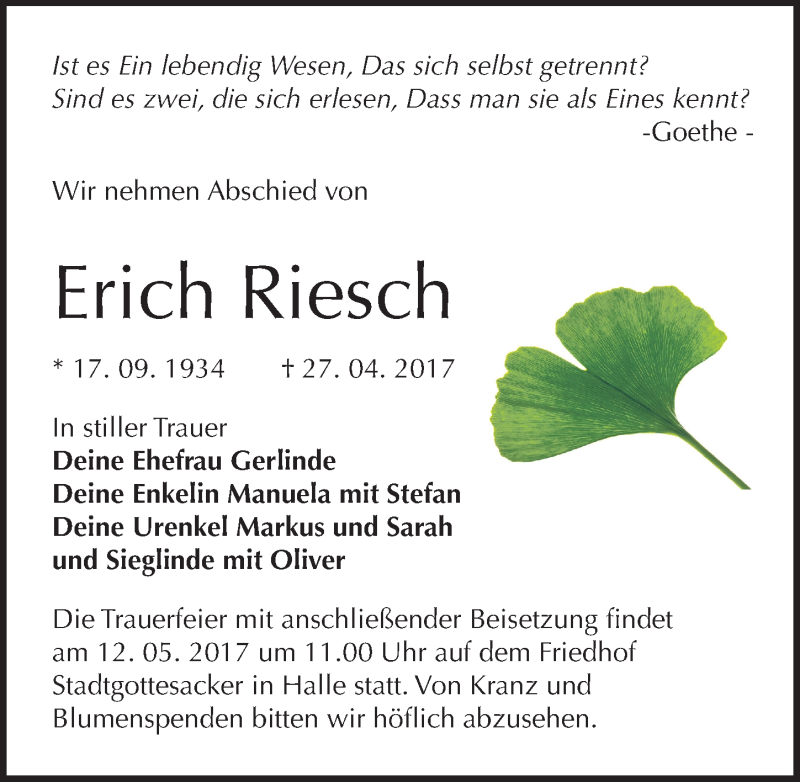 Ist es Ein lebendig Wesen, Das sich selbst getrennt?
Sind es zwei, die sich erlesen, Dass man sie als Eines kennt?
-Goethe -

Wir nehmen Abschied von

Erich Riesch

* 17. 09. 1934 † 27. 04. 2017

In stiller Trauer
Deine Ehefrau Gerlinde
Deine Enkelin Manuela mit Stefan
Deine Urenkel Markus und Sarah
und Sieglinde mit Oliver

Die Trauerfeier mit anschließender Beisetzung findet am 12. 05. 2017 um 11.00 Uhr auf dem Friedhof Stadtgottesacker in Halle statt. Von Kranz und Blumenspenden bitten wir höflich abzusehen.